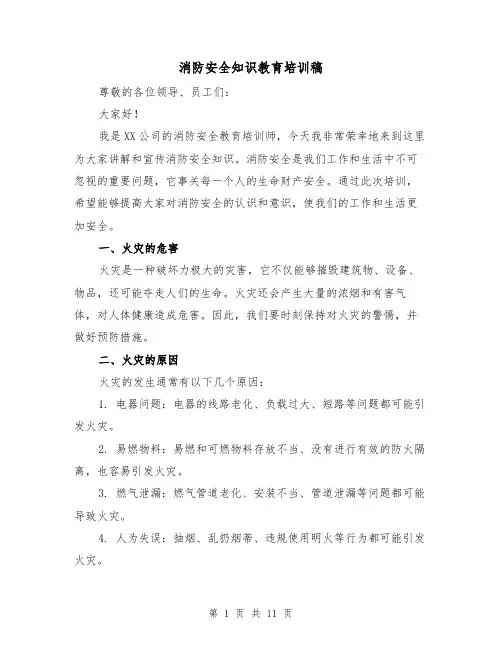 消防安全知识教育培训稿

尊敬的各位领导、员工们：

大家好！

我是XX公司的消防安全教育培训师，今天我非常荣幸地来到这里为大家讲解和宣传消防安全知识。消防安全是我们工作和生活中不可忽视的重要问题，它事关每一个人的生命财产安全。通过此次培训，希望能够提高大家对消防安全的认识和意识，使我们的工作和生活更加安全。

一、火灾的危害

火灾是一种破坏力极大的灾害，它不仅能够摧毁建筑物、设备、物品，还可能夺走人们的生命。火灾还会产生大量的浓烟和有害气体，对人体健康造成危害。因此，我们要时刻保持对火灾的警惕，并做好预防措施。

二、火灾的原因

火灾的发生通常有以下几个原因：

1. 电器问题：电器的线路老化、负载过大、短路等问题都可能引发火灾。

2. 易燃物料：易燃和可燃物料存放不当、没有进行有效的防火隔离，也容易引发火灾。

3. 燃气泄漏：燃气管道老化、安装不当、管道泄漏等问题都可能导致火灾。

4. 人为失误：抽烟、乱扔烟蒂、违规使用明火等行为都可能引发火灾。

第 1 页 共 11 页